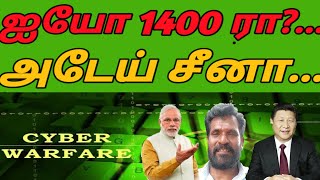 ஐயோ 1400 ரா?...
அடேய் சீனா...

CYBER
WARFARE